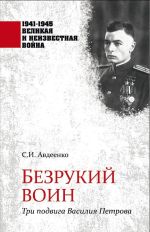 1941-1945
ВЕЛИКАЯ
И НЕИЗВЕСТНАЯ
ВОЙНА

С.И. Авдеенко

БЕЗРУКИЙ ВОИН

Три подвига Василия Петрова